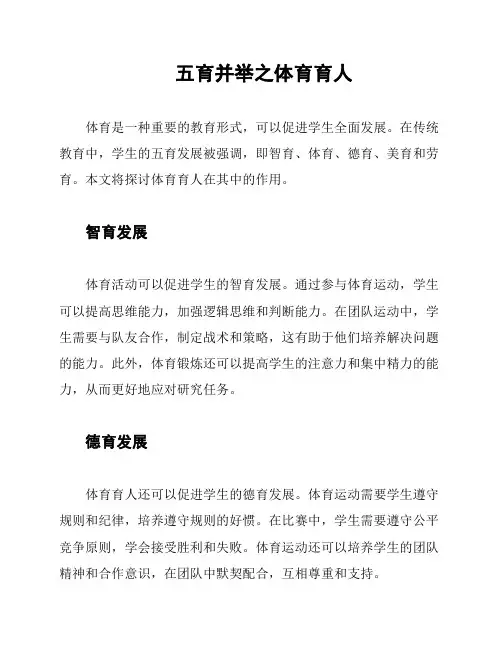 五育并举之体育育人

体育是一种重要的教育形式，可以促进学生全面发展。在传统教育中，学生的五育发展被强调，即智育、体育、德育、美育和劳育。本文将探讨体育育人在其中的作用。

智育发展

体育活动可以促进学生的智育发展。通过参与体育运动，学生可以提高思维能力，加强逻辑思维和判断能力。在团队运动中，学生需要与队友合作，制定战术和策略，这有助于他们培养解决问题的能力。此外，体育锻炼还可以提高学生的注意力和集中精力的能力，从而更好地应对研究任务。

德育发展

体育育人还可以促进学生的德育发展。体育运动需要学生遵守规则和纪律，培养遵守规则的好惯。在比赛中，学生需要遵守公平竞争原则，学会接受胜利和失败。体育运动还可以培养学生的团队精神和合作意识，在团队中默契配合，互相尊重和支持。